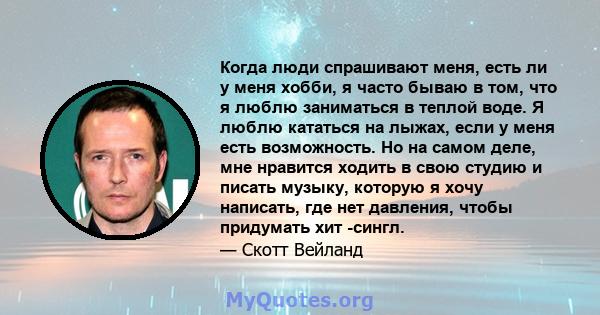 Когда люди спрашивают меня, есть ли у меня хобби, я часто бываю в том, что я люблю заниматься в теплой воде. Я люблю кататься на лыжах, если у меня есть возможность. Но на самом деле, мне нравится ходить в свою студию и писать музыку, которую я хочу написать, где нет давления, чтобы придумать хит -сингл.
— Скотт Вейланд

MyQuotes.org